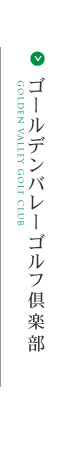 ゴールデンバレーゴルフ倶楽部

GOLDEN VALLEY GOLF CLUB